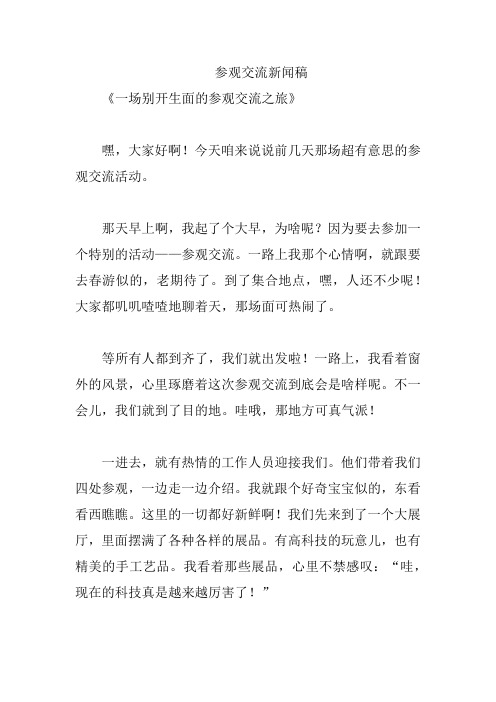 参观交流新闻稿

《一场别开生面的参观交流之旅》

嘿，大家好啊！今天咱来说说前几天那场超有意思的参观交流活动。

那天早上啊，我起了个大早，为啥呢？因为要去参加一个特别的活动——参观交流。一路上我那个心情啊，就跟要去春游似的，老期待了。到了集合地点，嘿，人还不少呢！大家都叽叽喳喳地聊着天，那场面可热闹了。

等所有人都到齐了，我们就出发啦！一路上，我看着窗外的风景，心里琢磨着这次参观交流到底会是啥样呢。不一会儿，我们就到了目的地。哇哦，那地方可真气派！

一进去，就有热情的工作人员迎接我们。他们带着我们四处参观，一边走一边介绍。我就跟个好奇宝宝似的，东看看西瞧瞧。这里的一切都好新鲜啊！我们先来到了一个大展厅，里面摆满了各种各样的展品。有高科技的玩意儿，也有精美的手工艺品。我看着那些展品，心里不禁感叹：“哇，现在的科技真是越来越厉害了！”